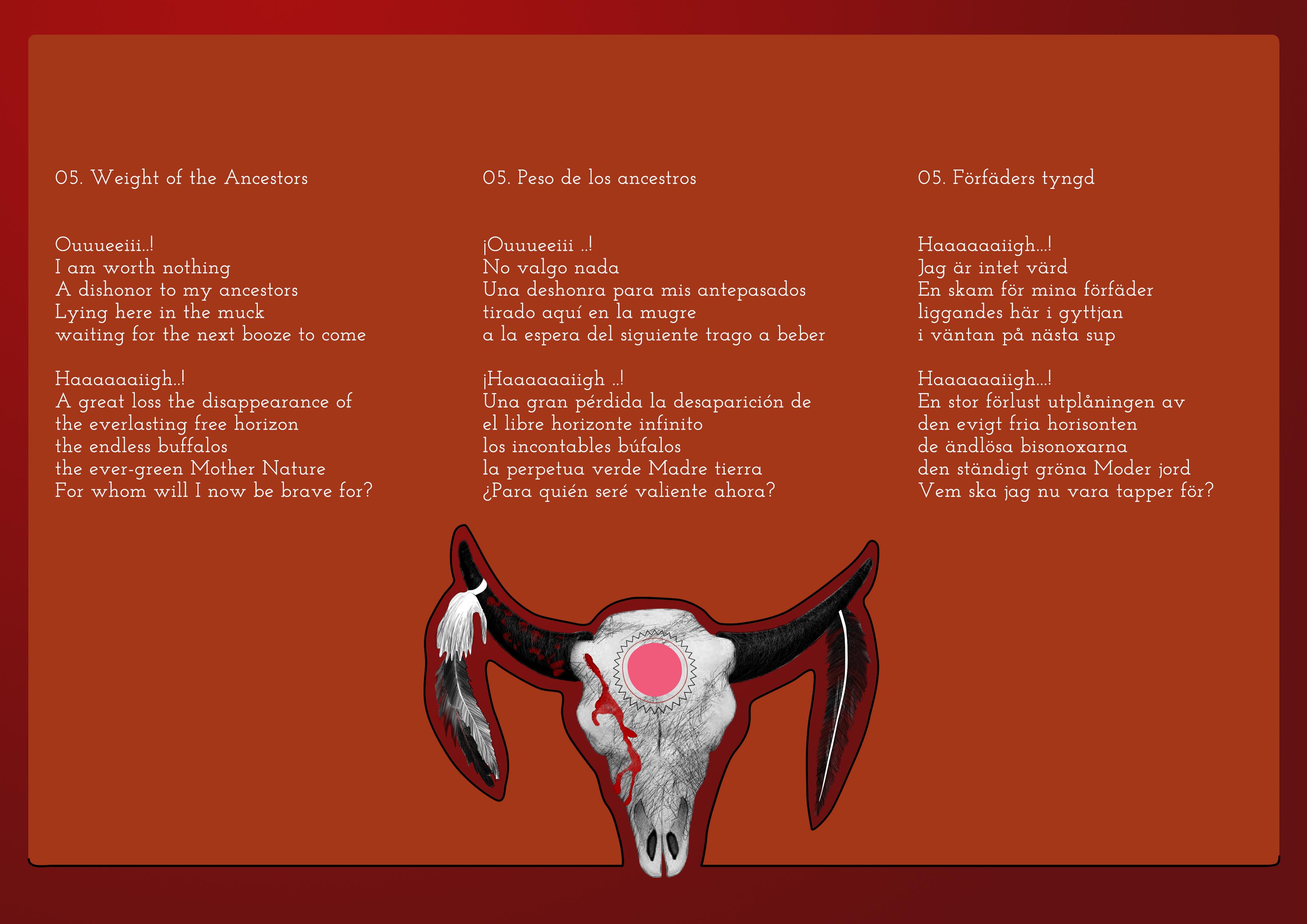 05. Weight of the Ancestors

Ouuueeiii..!
I am worth nothing
A dishonor to my ancestors
Lying here in the muck
waiting for the next booze to come

Haaaaaaiigh..!
A great loss the disappearance of
the everlasting free horizon
the endless buffalos
the ever-green Mother Nature
For whom will I now be brave for?

05. Peso de los ancestros

¡Ouuueeiii ..!
No valgo nada
Una deshonra para mis antepasados
tirado aquí en la mugre
a la espera del siguiente trago a beber

¡Haaaaaaiigh ..!
Una gran pérdida la desaparición de
el libre horizonte infinito
los incontables búfalos
la perpetua verde Madre tierra
¿Para quién seré valiente ahora?

05. Förfäders tyngd

Haaaaaaiigh...!
Jag är intet värd
En skam för mina förfäder
liggandes här i gyttjan
i väntan på nästa sup

Haaaaaaiigh...!
En stor förlust utplåningen av
den evigt fria horisonten
de ändlösa bisonoxarna
den ständigt gröna Moder jord
Vem ska jag nu vara tapper för?